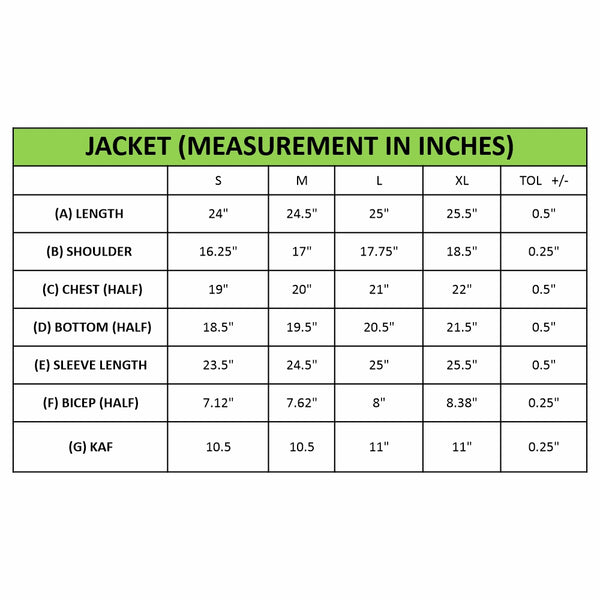 JACKET (MEASUREMENT IN INCHES)

| | S | M | L | XL | TOL +/- |
|---|---|---|---|---|---|
| (A) LENGTH | 24" | 24.5" | 25" | 25.5" | 0.5" |
| (B) SHOULDER | 16.25" | 17" | 17.75" | 18.5" | 0.25" |
| (C) CHEST (HALF) | 19" | 20" | 21" | 22" | 0.5" |
| (D) BOTTOM (HALF) | 18.5" | 19.5" | 20.5" | 21.5" | 0.5" |
| (E) SLEEVE LENGTH | 23.5" | 24.5" | 25" | 25.5" | 0.5" |
| (F) BICEP (HALF) | 7.12" | 7.62" | 8" | 8.38" | 0.25" |
| (G) KAF | 10.5 | 10.5 | 11" | 11" | 0.25" |